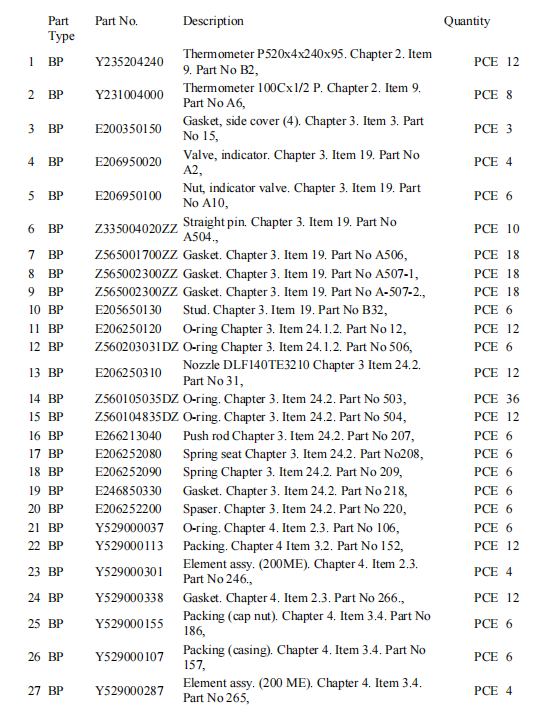 |  | Part Type | Part No. | Description | Quantity |
|---|---|---|---|---|
| 1 | BP | Y235204240 | Thermometer P520x4x240x95. Chapter 2. Item 9. Part No B2, | PCE 12 |
| 2 | BP | Y231004000 | Thermometer 100Cx1/2 P. Chapter 2. Item 9. Part No A6, | PCE 8 |
| 3 | BP | E200350150 | Gasket, side cover (4). Chapter 3. Item 3. Part No 15, | PCE 3 |
| 4 | BP | E206950020 | Valve, indicator. Chapter 3. Item 19. Part No A2, | PCE 4 |
| 5 | BP | E206950100 | Nut, indicator valve. Chapter 3. Item 19. Part No A10, | PCE 6 |
| 6 | BP | Z335004020ZZ | Straight pin. Chapter 3. Item 19. Part No A504., | PCE 10 |
| 7 | BP | Z565001700ZZ | Gasket. Chapter 3. Item 19. Part No A506, | PCE 18 |
| 8 | BP | Z565002300ZZ | Gasket. Chapter 3. Item 19. Part No A507-1, | PCE 18 |
| 9 | BP | Z565002300ZZ | Gasket. Chapter 3. Item 19. Part No A-507-2., | PCE 18 |
| 10 | BP | E205650130 | Stud. Chapter 3. Item 19. Part No B32, | PCE 6 |
| 11 | BP | E206250120 | O-ring Chapter 3. Item 24.1.2. Part No 12, | PCE 12 |
| 12 | BP | Z560203031DZ | O-ring Chapter 3. Item 24.1.2. Part No 506, | PCE 6 |
| 13 | BP | E206250310 | Nozzle DLF140TE3210 Chapter 3 Item 24.2. Part No 31, | PCE 12 |
| 14 | BP | Z560105035DZ | O-ring. Chapter 3. Item 24.2. Part No 503, | PCE 36 |
| 15 | BP | Z560104835DZ | O-ring. Chapter 3. Item 24.2. Part No 504, | PCE 12 |
| 16 | BP | E266213040 | Push rod Chapter 3. Item 24.2. Part No 207, | PCE 6 |
| 17 | BP | E206252080 | Spring seat Chapter 3. Item 24.2. Part No208, | PCE 6 |
| 18 | BP | E206252090 | Spring Chapter 3. Item 24.2. Part No 209, | PCE 6 |
| 19 | BP | E246850330 | Gasket. Chapter 3. Item 24.2. Part No 218, | PCE 6 |
| 20 | BP | E206252200 | Spaser. Chapter 3. Item 24.2. Part No 220, | PCE 6 |
| 21 | BP | Y529000037 | O-ring. Chapter 4. Item 2.3. Part No 106, | PCE 6 |
| 22 | BP | Y529000113 | Packing. Chapter 4 Item 3.2. Part No 152, | PCE 12 |
| 23 | BP | Y529000301 | Element assy. (200ME). Chapter 4. Item 2.3. Part No 246., | PCE 4 |
| 24 | BP | Y529000338 | Gasket. Chapter 4. Item 2.3. Part No 266., | PCE 12 |
| 25 | BP | Y529000155 | Packing (cap nut). Chapter 4. Item 3.4. Part No 186, | PCE 6 |
| 26 | BP | Y529000107 | Packing (casing). Chapter 4. Item 3.4. Part No 157, | PCE 6 |
| 27 | BP | Y529000287 | Element assy. (200 ME). Chapter 4. Item 3.4. Part No 265, | PCE 4 |